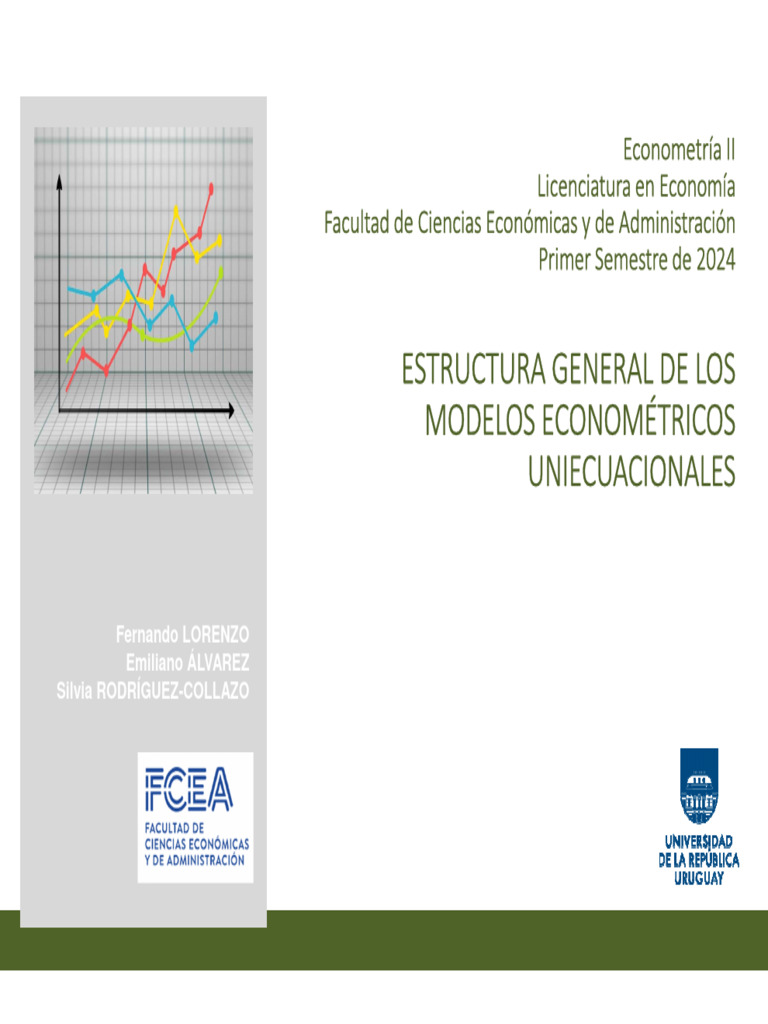 Econometría II
Licenciatura en Economía
Facultad de Ciencias Económicas y de Administración
Primer Semestre de 2024

ESTRUCTURA GENERAL DE LOS MODELOS ECONOMÉTRICOS UNIECUACIONALES

Fernando LORENZO
Emiliano ÁLVAREZ
Silvia RODRÍGUEZ-COLLAZO

FCEA
FACULTAD DE CIENCIAS ECONÓMICAS Y DE ADMINISTRACIÓN

UNIVERSIDAD DE LA REPÚBLICA URUGUAY